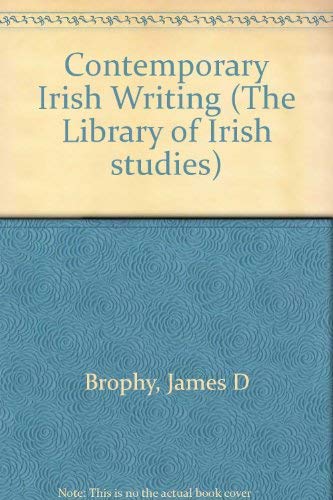 Contemporary Irish Writing (The Library of Irish studies)

Brophy, James D

Note: This is no the actual book cover